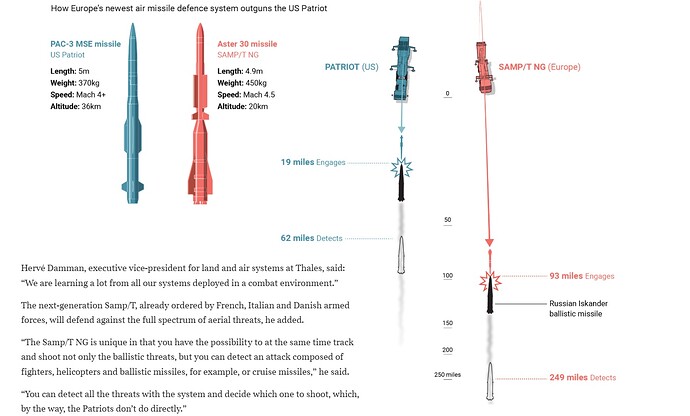 How Europe's newest air missile defence system outguns the US Patriot

PAC-3 MSE missile
US Patriot
Length: 5m
Weight: 370kg
Speed: Mach 4+
Altitude: 36km

Aster 30 missile
SAMP/T NG
Length: 4.9m
Weight: 450kg
Speed: Mach 4.5
Altitude: 20km

PATRIOT (US)

SAMP/T NG (Europe)

0

19 miles Engages

50

62 miles Detects

100

93 miles Engages

Russian Iskander ballistic missile

150

200

250 miles

249 miles Detects

Hervé Damman, executive vice-president for land and air systems at Thales, said: "We are learning a lot from all our systems deployed in a combat environment."

The next-generation Samp/T, already ordered by French, Italian and Danish armed forces, will defend against the full spectrum of aerial threats, he added.

"The Samp/T NG is unique in that you have the possibility to at the same time track and shoot not only the ballistic threats, but you can detect an attack composed of fighters, helicopters and ballistic missiles, for example, or cruise missiles," he said.

"You can detect all the threats with the system and decide which one to shoot, which, by the way, the Patriots don't do directly."